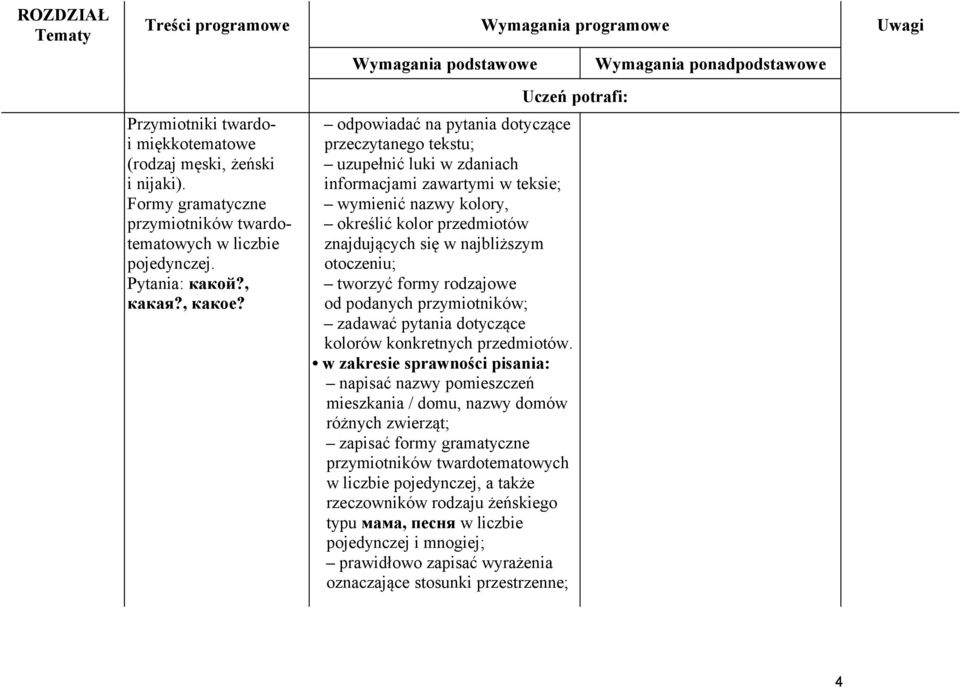 | ROZDZIAŁ Tematy | Treści programowe | Wymagania programowe | | Uwagi |
|---|---|---|---|---|
| | | Wymagania podstawowe | Wymagania ponadpodstawowe | |
| | | Uczeń potrafi: | | |
| | Przymiotniki twardo- i miękkotematowe (rodzaj męski, żeński i nijaki). Formy gramatyczne przymiotników twardotematowych w liczbie pojedynczej. Pytania: какой?, какая?, какое? | – odpowiadać na pytania dotyczące przeczytanego tekstu; – uzupełnić luki w zdaniach informacjami zawartymi w teksie; – wymienić nazwy kolory, – określić kolor przedmiotów znajdujących się w najbliższym otoczeniu; – tworzyć formy rodzajowe od podanych przymiotników; – zadawać pytania dotyczące kolorów konkretnych przedmiotów. • w zakresie sprawności pisania: – napisać nazwy pomieszczeń mieszkania / domu, nazwy domów różnych zwierząt; – zapisać formy gramatyczne przymiotników twardotematowych w liczbie pojedynczej, a także rzeczowników rodzaju żeńskiego typu мама, песня w liczbie pojedynczej i mnogiej; – prawidłowo zapisać wyrażenia oznaczające stosunki przestrzenne; | | |

4